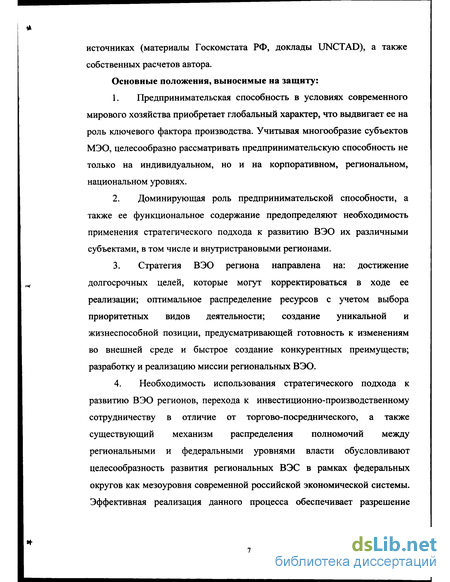 источниках (материалы Госкомстата РФ, доклады UNCTAD), а также собственных расчетов автора.

Основные положения, выносимые на защиту:

1. Предпринимательская способность в условиях современного мирового хозяйства приобретает глобальный характер, что выдвигает ее на роль ключевого фактора производства. Учитывая многообразие субъектов МЭО, целесообразно рассматривать предпринимательскую способность не только на индивидуальном, но и на корпоративном, региональном, национальном уровнях.

2. Доминирующая роль предпринимательской способности, а также ее функциональное содержание предопределяют необходимость применения стратегического подхода к развитию ВЭО их различными субъектами, в том числе и внутристрановыми регионами.

3. Стратегия ВЭО региона направлена на: достижение долгосрочных целей, которые могут корректироваться в ходе ее реализации; оптимальное распределение ресурсов с учетом выбора приоритетных видов деятельности; создание уникальной и жизнеспособной позиции, предусматривающей готовность к изменениям во внешней среде и быстрое создание конкурентных преимуществ; разработку и реализацию миссии региональных ВЭО.

4. Необходимость использования стратегического подхода к развитию ВЭО регионов, перехода к инвестиционно-производственному сотрудничеству в отличие от торгово-посреднического, а также существующий механизм распределения полномочий между региональными и федеральными уровнями власти обусловливают целесообразность развития региональных ВЭС в рамках федеральных округов как мезоуровня современной российской экономической системы. Эффективная реализация данного процесса обеспечивает разрешение

7

dsLib.net
библиотека диссертаций